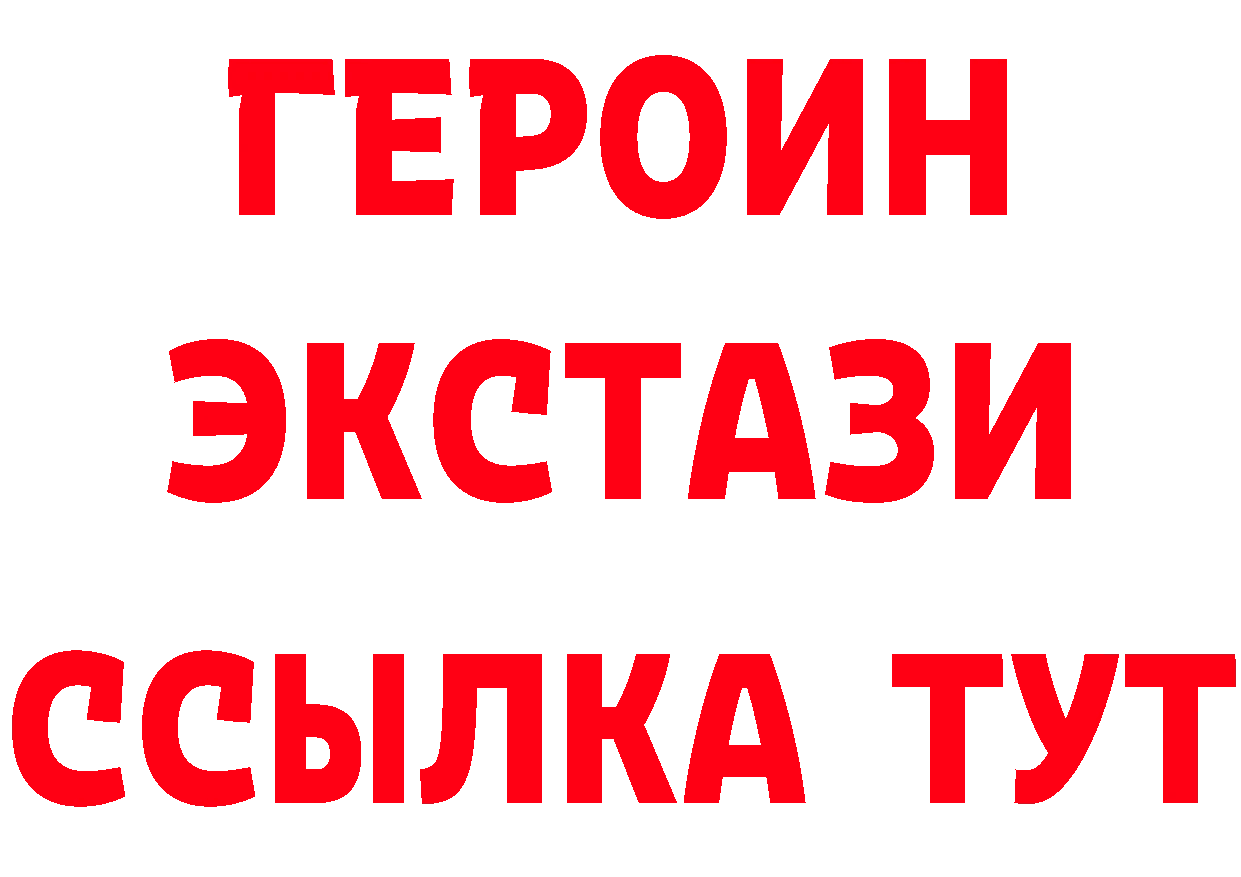 ГЕРОИН ЭКСТАЗИ ССЫЛКА ТУТ